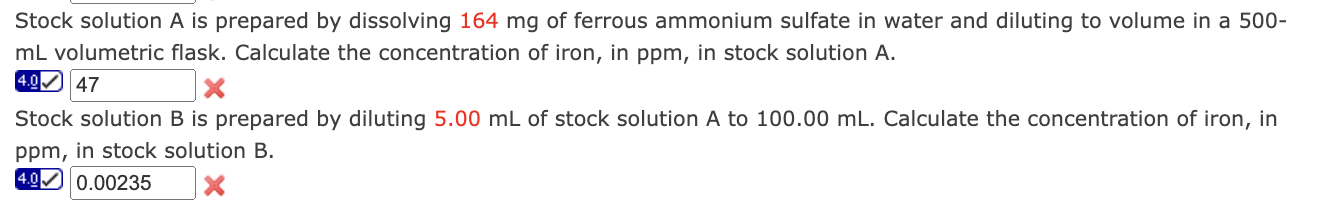 Stock solution A is prepared by dissolving 164 mg of ferrous ammonium sulfate in water and diluting to volume in a 500-mL volumetric flask. Calculate the concentration of iron, in ppm, in stock solution A.

4.0 47

Stock solution B is prepared by diluting 5.00 mL of stock solution A to 100.00 mL. Calculate the concentration of iron, in ppm, in stock solution B.

4.0 0.00235